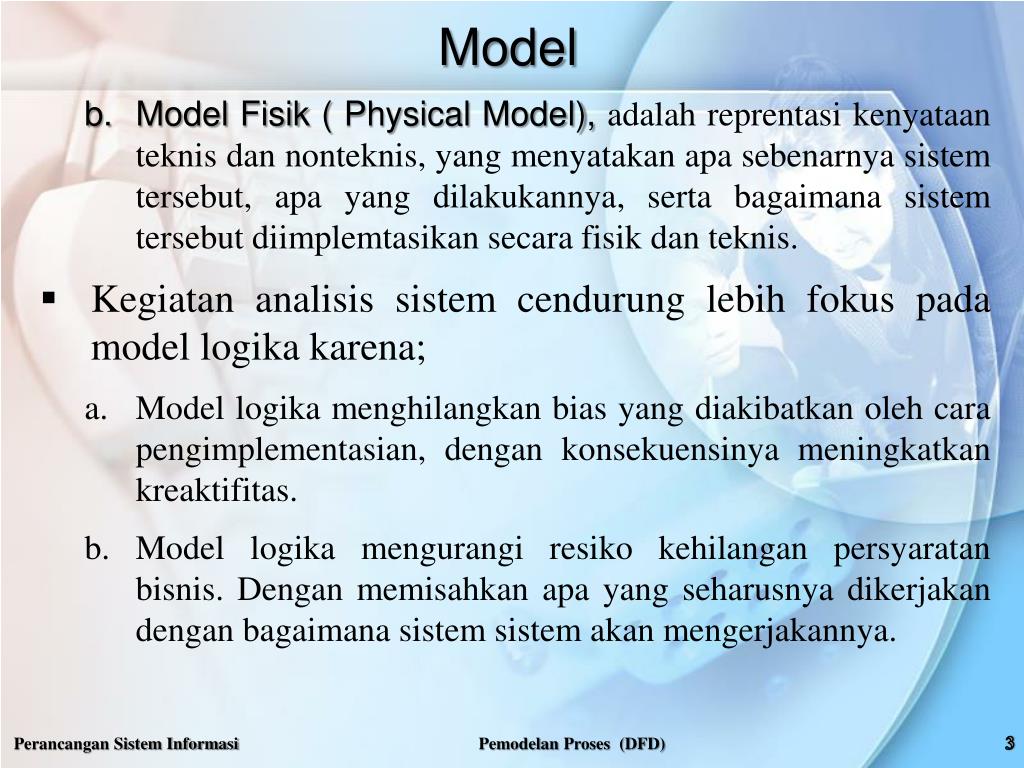 Model

b. Model Fisik ( Physical Model), adalah reprentasi kenyataan teknis dan nonteknis, yang menyatakan apa sebenarnya sistem tersebut, apa yang dilakukannya, serta bagaimana sistem tersebut diimplemtasikan secara fisik dan teknis.

▪ Kegiatan analisis sistem cendurung lebih fokus pada model logika karena;

a. Model logika menghilangkan bias yang diakibatkan oleh cara pengimplementasian, dengan konsekuensinya meningkatkan kreaktifitas.

b. Model logika mengurangi resiko kehilangan persyaratan bisnis. Dengan memisahkan apa yang seharusnya dikerjakan dengan bagaimana sistem sistem akan mengerjakannya.

Perancangan Sistem Informasi

Pemodelan Proses (DFD)

3